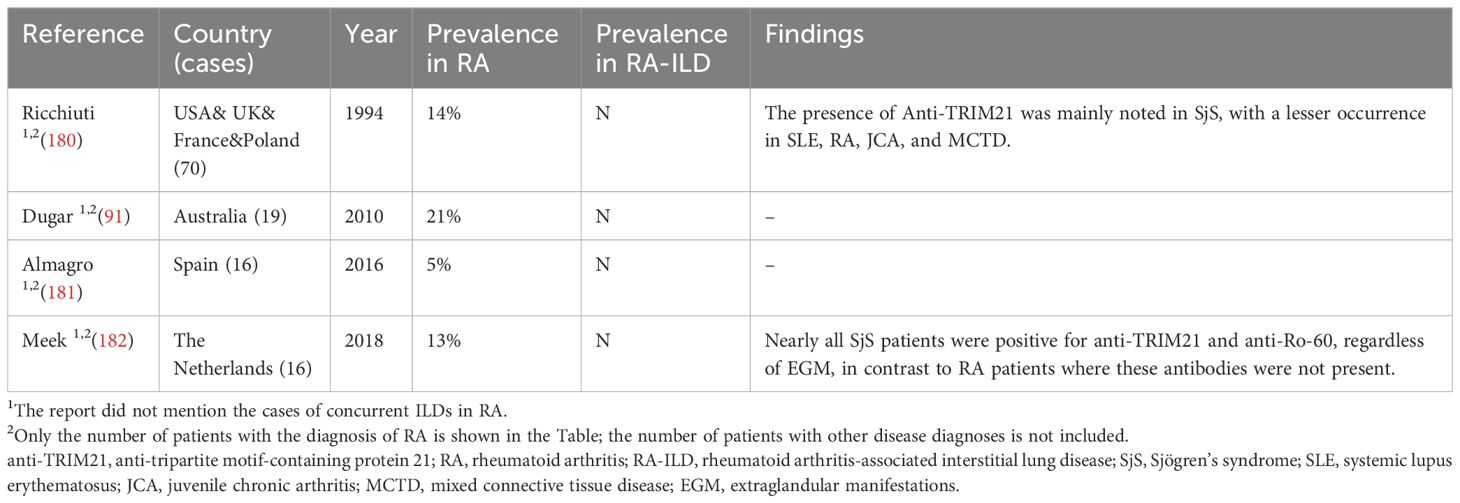 | Reference | Country (cases) | Year | Prevalence in RA | Prevalence in RA-ILD | Findings |
|---|---|---|---|---|---|
| Ricchiuti $^{1,2}$(180) | USA& UK& France&Poland (70) | 1994 | 14% | N | The presence of Anti-TRIM21 was mainly noted in SjS, with a lesser occurrence in SLE, RA, JCA, and MCTD. |
| Dugar $^{1,2}$(91) | Australia (19) | 2010 | 21% | N | – |
| Almagro $^{1,2}$(181) | Spain (16) | 2016 | 5% | N | – |
| Meek $^{1,2}$(182) | The Netherlands (16) | 2018 | 13% | N | Nearly all SjS patients were positive for anti-TRIM21 and anti-Ro-60, regardless of EGM, in contrast to RA patients where these antibodies were not present. |

$^1$The report did not mention the cases of concurrent ILDs in RA.
$^2$Only the number of patients with the diagnosis of RA is shown in the Table; the number of patients with other disease diagnoses is not included.
anti-TRIM21, anti-tripartite motif-containing protein 21; RA, rheumatoid arthritis; RA-ILD, rheumatoid arthritis-associated interstitial lung disease; SjS, Sjögren's syndrome; SLE, systemic lupus erythematosus; JCA, juvenile chronic arthritis; MCTD, mixed connective tissue disease; EGM, extraglandular manifestations.